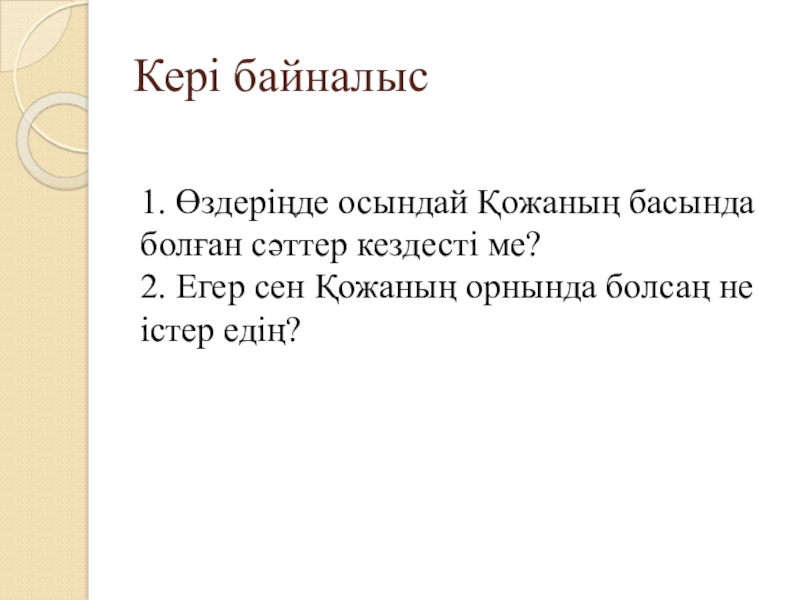 Кері байналыс

1. Өздеріңде осындай Қожаның басында болған сәттер кездесті ме?
2. Егер сен Қожаның орнында болсаң не істер едің?